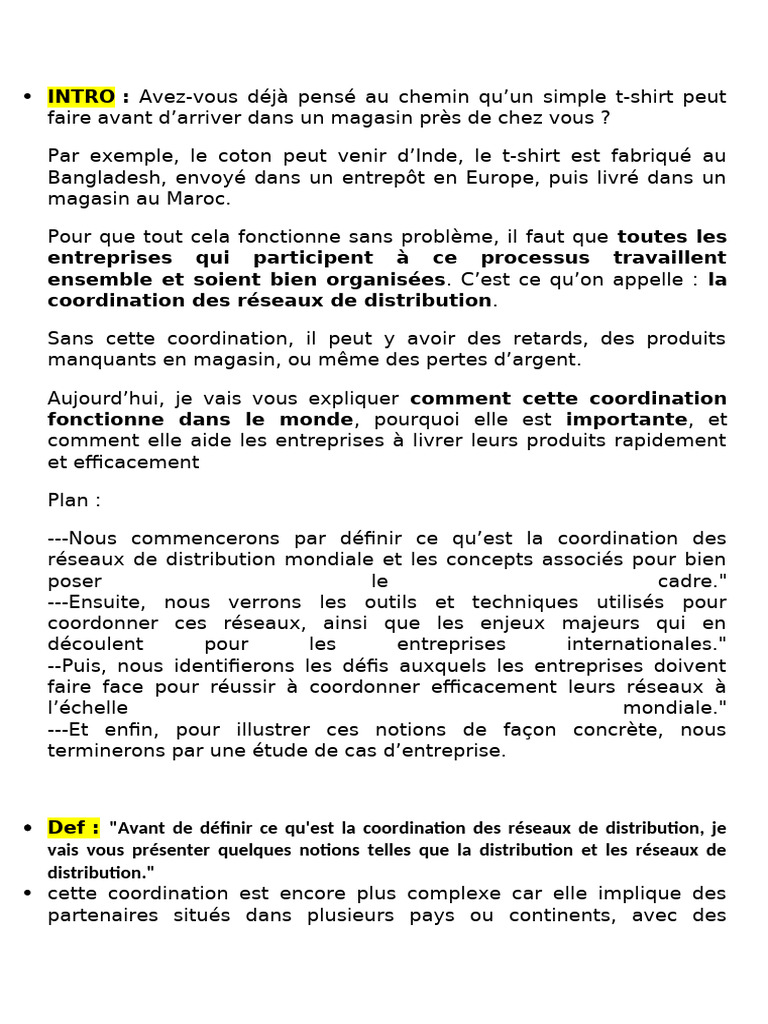 • INTRO : Avez-vous déjà pensé au chemin qu'un simple t-shirt peut faire avant d'arriver dans un magasin près de chez vous ?

Par exemple, le coton peut venir d'Inde, le t-shirt est fabriqué au Bangladesh, envoyé dans un entrepôt en Europe, puis livré dans un magasin au Maroc.

Pour que tout cela fonctionne sans problème, il faut que toutes les entreprises qui participent à ce processus travaillent ensemble et soient bien organisées. C'est ce qu'on appelle : la coordination des réseaux de distribution.

Sans cette coordination, il peut y avoir des retards, des produits manquants en magasin, ou même des pertes d'argent.

Aujourd'hui, je vais vous expliquer comment cette coordination fonctionne dans le monde, pourquoi elle est importante, et comment elle aide les entreprises à livrer leurs produits rapidement et efficacement

Plan :

---Nous commencerons par définir ce qu'est la coordination des réseaux de distribution mondiale et les concepts associés pour bien poser le cadre."
---Ensuite, nous verrons les outils et techniques utilisés pour coordonner ces réseaux, ainsi que les enjeux majeurs qui en découlent pour les entreprises internationales."
--Puis, nous identifierons les défis auxquels les entreprises doivent faire face pour réussir à coordonner efficacement leurs réseaux à l'échelle mondiale."
---Et enfin, pour illustrer ces notions de façon concrète, nous terminerons par une étude de cas d'entreprise.

• Def : "Avant de définir ce qu'est la coordination des réseaux de distribution, je vais vous présenter quelques notions telles que la distribution et les réseaux de distribution."
• cette coordination est encore plus complexe car elle implique des partenaires situés dans plusieurs pays ou continents, avec des